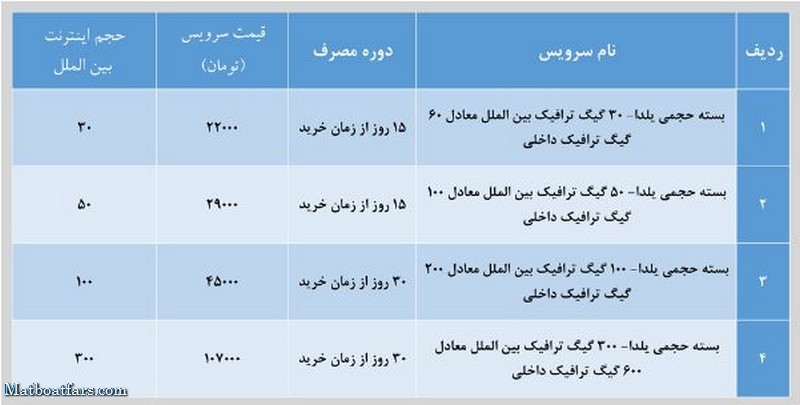 | ردیف | نام سرویس | دوره مصرف | قیمت سرویس (تومان) | حجم اینترنت بین الملل |
|---|---|---|---|---|
| ۱ | بسته حجمی یلدا- ۳۰ گیگ ترافیک بین الملل معادل ۶۰ گیگ ترافیک داخلی | ۱۵ روز از زمان خرید | ۲۲۰۰۰ | ۳۰ |
| ۲ | بسته حجمی یلدا- ۵۰ گیگ ترافیک بین الملل معادل ۱۰۰ گیگ ترافیک داخلی | ۱۵ روز از زمان خرید | ۲۹۰۰۰ | ۵۰ |
| ۳ | بسته حجمی یلدا- ۱۰۰ گیگ ترافیک بین الملل معادل ۲۰۰ گیگ ترافیک داخلی | ۳۰ روز از زمان خرید | ۴۵۰۰۰ | ۱۰۰ |
| ۴ | بسته حجمی یلدا- ۳۰۰ گیگ ترافیک بین الملل معادل ۶۰۰ گیگ ترافیک داخلی | ۳۰ روز از زمان خرید | ۱۰۷۰۰۰ | ۳۰۰ |

Matboatfars.com